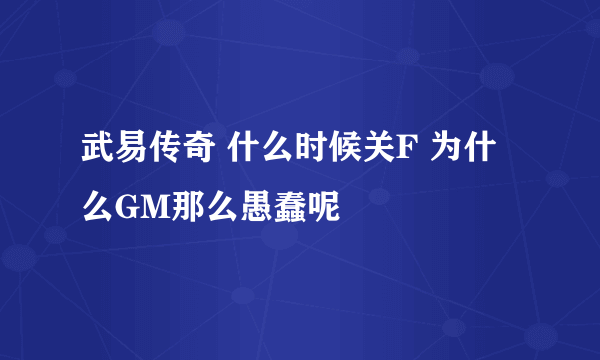 武易传奇 什么时候关F 为什么GM那么愚蠢呢